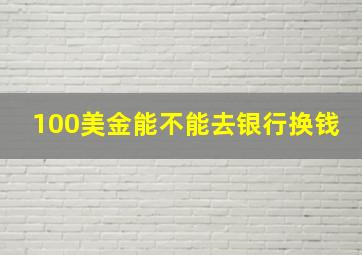 100美金能不能去银行换钱